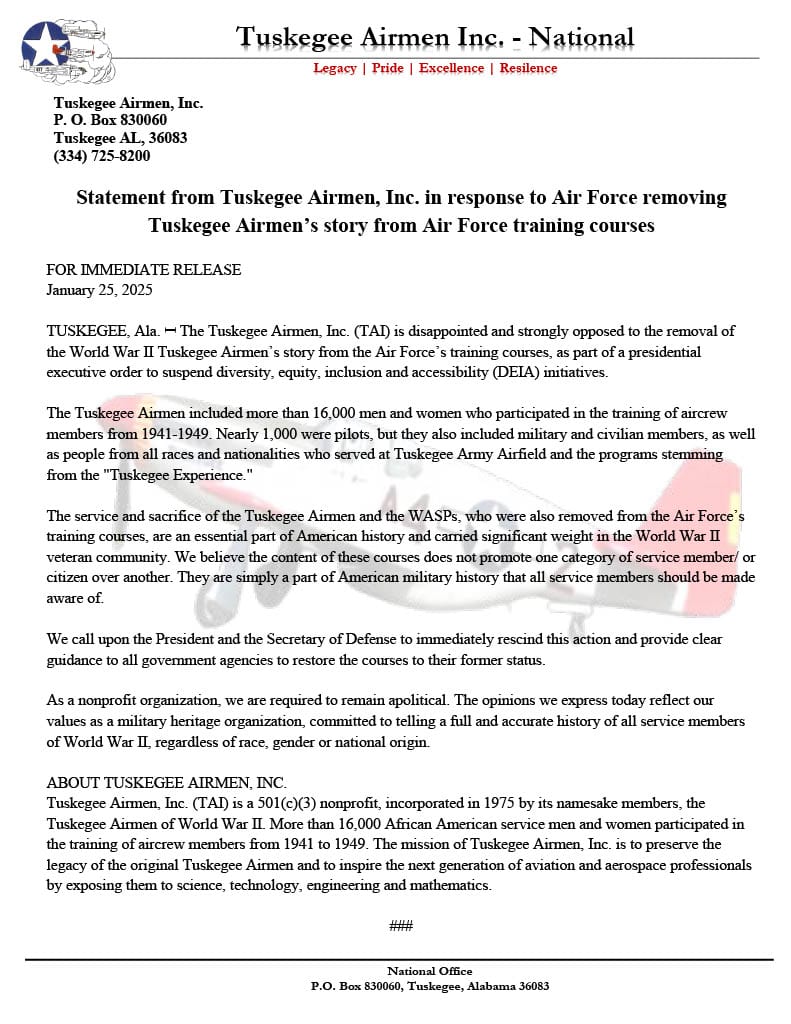 Tuskegee Airmen Inc. - National

Legacy | Pride | Excellence | Resilence

Tuskegee Airmen, Inc.
P. O. Box 830060
Tuskegee AL, 36083
(334) 725-8200

Statement from Tuskegee Airmen, Inc. in response to Air Force removing Tuskegee Airmen's story from Air Force training courses

FOR IMMEDIATE RELEASE
January 25, 2025

TUSKEGEE, Ala. – The Tuskegee Airmen, Inc. (TAI) is disappointed and strongly opposed to the removal of the World War II Tuskegee Airmen's story from the Air Force's training courses, as part of a presidential executive order to suspend diversity, equity, inclusion and accessibility (DEIA) initiatives.

The Tuskegee Airmen included more than 16,000 men and women who participated in the training of aircrew members from 1941-1949. Nearly 1,000 were pilots, but they also included military and civilian members, as well as people from all races and nationalities who served at Tuskegee Army Airfield and the programs stemming from the "Tuskegee Experience."

The service and sacrifice of the Tuskegee Airmen and the WASPs, who were also removed from the Air Force's training courses, are an essential part of American history and carried significant weight in the World War II veteran community. We believe the content of these courses does not promote one category of service member/ or citizen over another. They are simply a part of American military history that all service members should be made aware of.

We call upon the President and the Secretary of Defense to immediately rescind this action and provide clear guidance to all government agencies to restore the courses to their former status.

As a nonprofit organization, we are required to remain apolitical. The opinions we express today reflect our values as a military heritage organization, committed to telling a full and accurate history of all service members of World War II, regardless of race, gender or national origin.

ABOUT TUSKEGEE AIRMEN, INC.
Tuskegee Airmen, Inc. (TAI) is a 501(c)(3) nonprofit, incorporated in 1975 by its namesake members, the Tuskegee Airmen of World War II. More than 16,000 African American service men and women participated in the training of aircrew members from 1941 to 1949. The mission of Tuskegee Airmen, Inc. is to preserve the legacy of the original Tuskegee Airmen and to inspire the next generation of aviation and aerospace professionals by exposing them to science, technology, engineering and mathematics.

###

National Office
P.O. Box 830060, Tuskegee, Alabama 36083